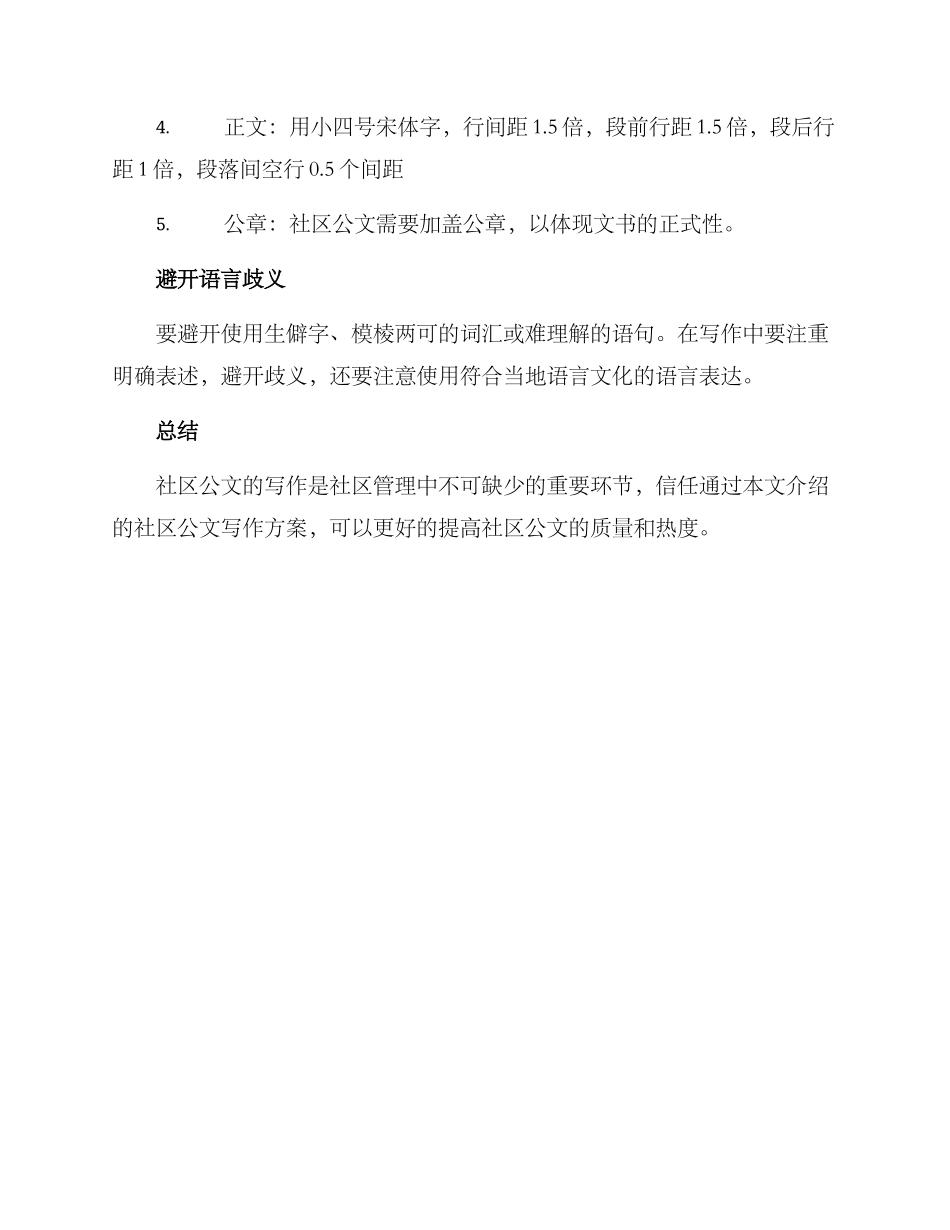 4. 正文：用小四号宋体字，行间距 1.5 倍，段前行距 1.5 倍，段后行距 1 倍，段落间空行 0.5 个间距

5. 公章：社区公文需要加盖公章，以体现文书的正式性。

避开语言歧义

要避开使用生僻字、模棱两可的词汇或难理解的语句。在写作中要注重明确表述，避开歧义，还要注意使用符合当地语言文化的语言表达。

总结

社区公文的写作是社区管理中不可缺少的重要环节，信任通过本文介绍的社区公文写作方案，可以更好的提高社区公文的质量和热度。